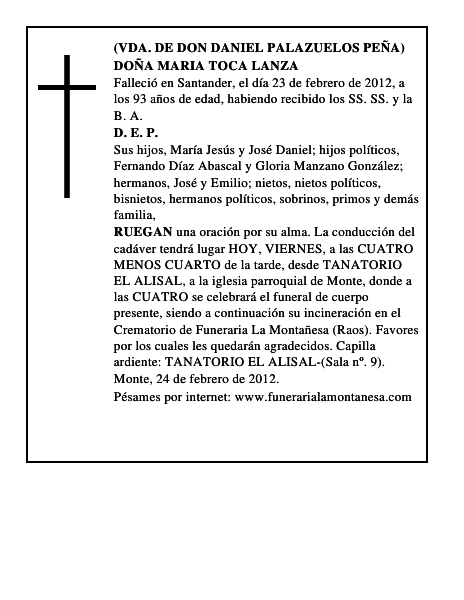 (VDA. DE DON DANIEL PALAZUELOS PEÑA)
DOÑA MARIA TOCA LANZA

Falleció en Santander, el día 23 de febrero de 2012, a los 93 años de edad, habiendo recibido los SS. SS. y la B. A.

D. E. P.

Sus hijos, María Jesús y José Daniel; hijos políticos, Fernando Díaz Abascal y Gloria Manzano González; hermanos, José y Emilio; nietos, nietos políticos, bisnietos, hermanos políticos, sobrinos, primos y demás familia,

RUEGAN una oración por su alma. La conducción del cadáver tendrá lugar HOY, VIERNES, a las CUATRO MENOS CUARTO de la tarde, desde TANATORIO EL ALISAL, a la iglesia parroquial de Monte, donde a las CUATRO se celebrará el funeral de cuerpo presente, siendo a continuación su incineración en el Crematorio de Funeraria La Montañesa (Raos). Favores por los cuales les quedarán agradecidos. Capilla ardiente: TANATORIO EL ALISAL-(Sala nº. 9).
Monte, 24 de febrero de 2012.

Pésames por internet: www.funerarialamontanesa.com